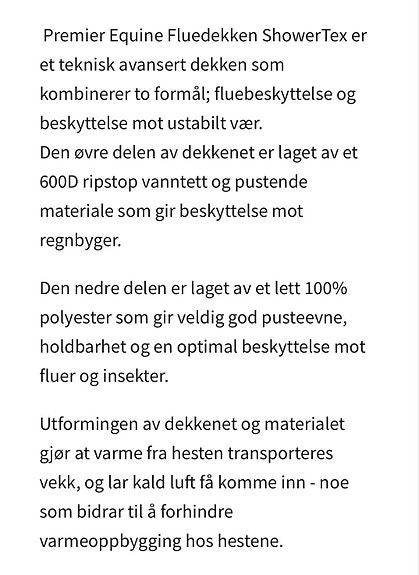 Premier Equine Fluedekken ShowerTex er et teknisk avansert dekken som kombinerer to formål; fluebeskyttelse og beskyttelse mot ustabilt vær.
Den øvre delen av dekkenet er laget av et 600D ripstop vanntett og pustende materiale som gir beskyttelse mot regnbyger.

Den nedre delen er laget av et lett 100% polyester som gir veldig god pusteevne, holdbarhet og en optimal beskyttelse mot fluer og insekter.

Utformingen av dekkenet og materialet gjør at varme fra hesten transporteres vekk, og lar kald luft få komme inn - noe som bidrar til å forhindre varmeoppbygging hos hestene.